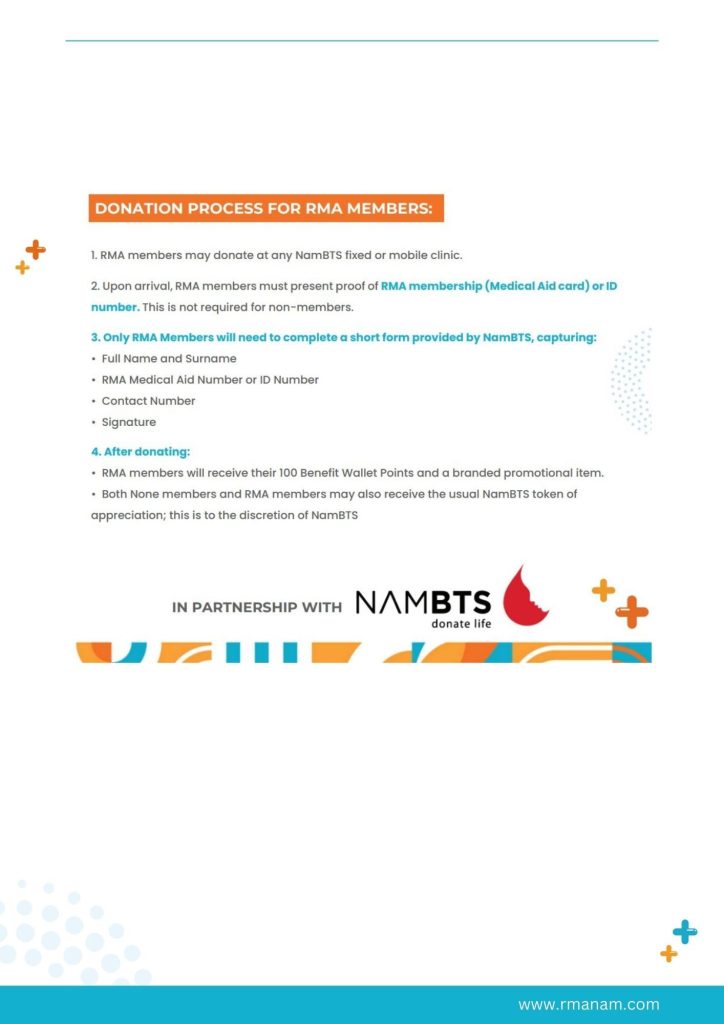 DONATION PROCESS FOR RMA MEMBERS:

1. RMA members may donate at any NamBTS fixed or mobile clinic.

2. Upon arrival, RMA members must present proof of RMA membership (Medical Aid card) or ID number. This is not required for non-members.

3. Only RMA Members will need to complete a short form provided by NamBTS, capturing:
• Full Name and Surname
• RMA Medical Aid Number or ID Number
• Contact Number
• Signature

4. After donating:
• RMA members will receive their 100 Benefit Wallet Points and a branded promotional item.
• Both None members and RMA members may also receive the usual NamBTS token of appreciation; this is to the discretion of NamBTS

IN PARTNERSHIP WITH NAMBTS donate life

www.rmanam.com